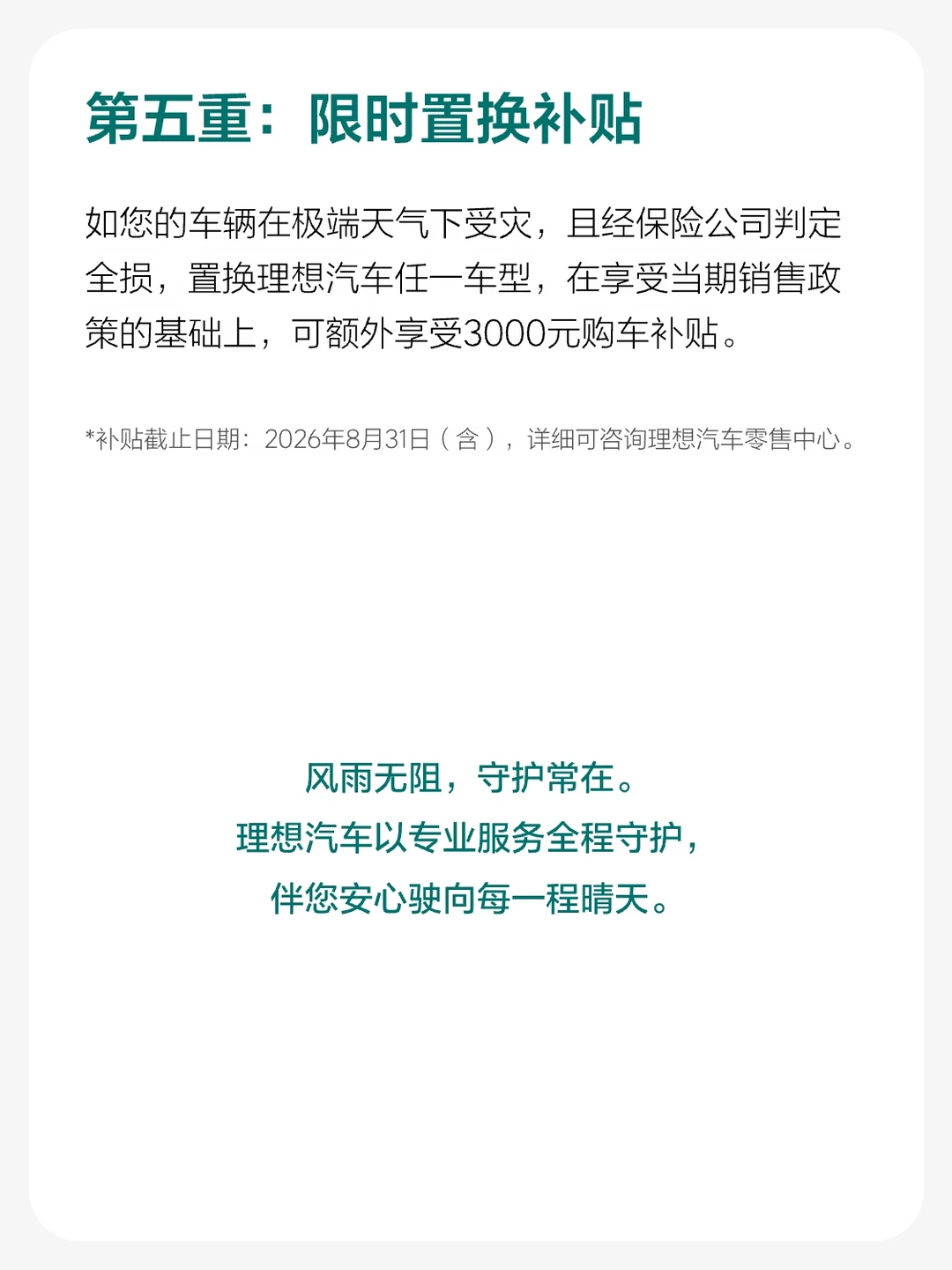 第五重：限时置换补贴

如您的车辆在极端天气下受灾，且经保险公司判定全损，置换理想汽车任一车型，在享受当期销售政策的基础上，可额外享受3000元购车补贴。

*补贴截止日期：2026年8月31日（含），详细可咨询理想汽车零售中心。

风雨无阻，守护常在。
理想汽车以专业服务全程守护，
伴您安心驶向每一程晴天。